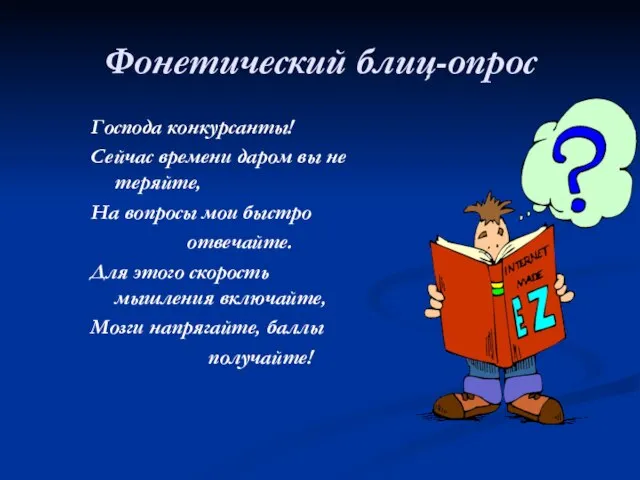 Фонетический блиц-опрос

Господа конкурсанты!

Сейчас времени даром вы не теряйте,

На вопросы мои быстро отвечайте.

Для этого скорость мышления включайте,

Мозги напрягайте, баллы получайте!

?

INTERNET MADE EZ